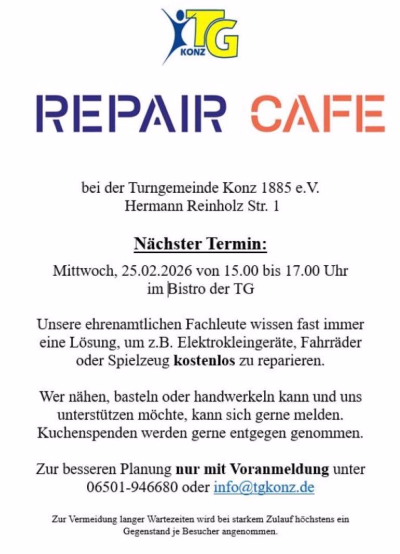 TG
KONZ

REPAIR CAFE

bei der Turngemeinde Konz 1885 e.V.
Hermann Reinholz Str. 1

Nächster Termin:

Mittwoch, 25.02.2026 von 15.00 bis 17.00 Uhr
im Bistro der TG

Unsere ehrenamtlichen Fachleute wissen fast immer eine Lösung, um z.B. Elektrokleingeräte, Fahrräder oder Spielzeug kostenlos zu reparieren.

Wer nähen, basteln oder handwerkeln kann und uns unterstützen möchte, kann sich gerne melden. Kuchenspenden werden gerne entgegen genommen.

Zur besseren Planung nur mit Voranmeldung unter 06501-946680 oder info@tgkonz.de

Zur Vermeidung langer Wartezeiten wird bei starkem Zulauf höchstens ein Gegenstand je Besucher angenommen.